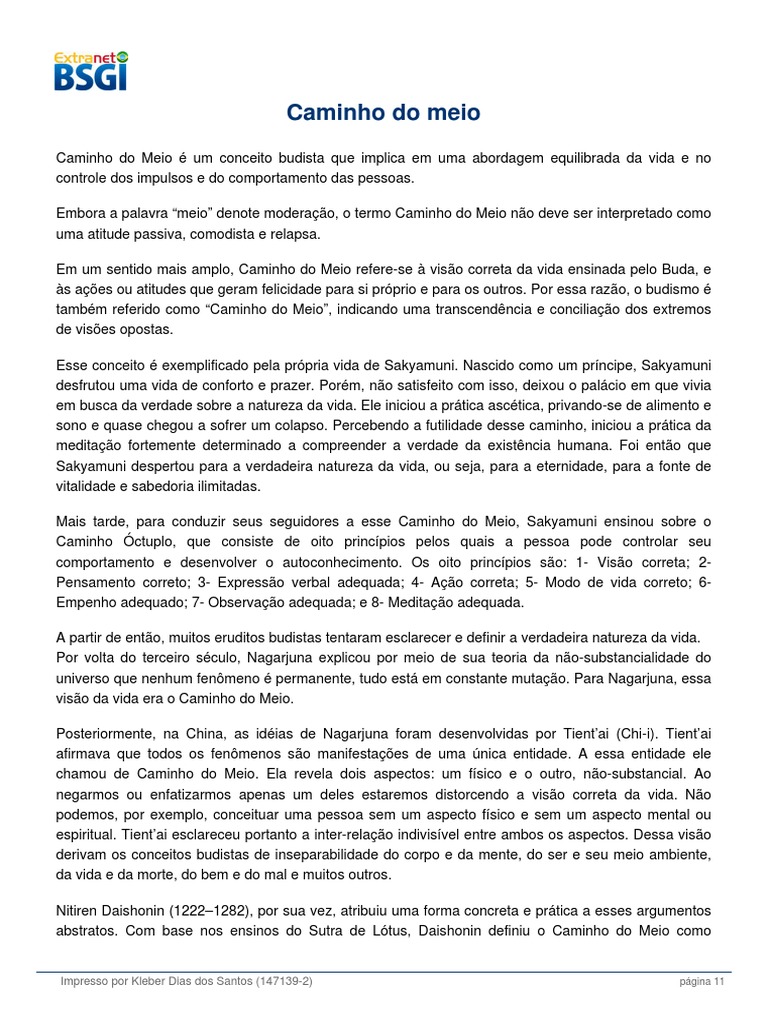 Extranet
BSGI

Caminho do meio

Caminho do Meio é um conceito budista que implica em uma abordagem equilibrada da vida e no controle dos impulsos e do comportamento das pessoas.

Embora a palavra “meio” denote moderação, o termo Caminho do Meio não deve ser interpretado como uma atitude passiva, comodista e relapsa.

Em um sentido mais amplo, Caminho do Meio refere-se à visão correta da vida ensinada pelo Buda, e às ações ou atitudes que geram felicidade para si próprio e para os outros. Por essa razão, o budismo é também referido como “Caminho do Meio”, indicando uma transcendência e conciliação dos extremos de visões opostas.

Esse conceito é exemplificado pela própria vida de Sakyamuni. Nascido como um príncipe, Sakyamuni desfrutou uma vida de conforto e prazer. Porém, não satisfeito com isso, deixou o palácio em que vivia em busca da verdade sobre a natureza da vida. Ele iniciou a prática ascética, privando-se de alimento e sono e quase chegou a sofrer um colapso. Percebendo a futilidade desse caminho, iniciou a prática da meditação fortemente determinado a compreender a verdade da existência humana. Foi então que Sakyamuni despertou para a verdadeira natureza da vida, ou seja, para a eternidade, para a fonte de vitalidade e sabedoria ilimitadas.

Mais tarde, para conduzir seus seguidores a esse Caminho do Meio, Sakyamuni ensinou sobre o Caminho Óctuplo, que consiste de oito princípios pelos quais a pessoa pode controlar seu comportamento e desenvolver o autoconhecimento. Os oito princípios são: 1- Visão correta; 2- Pensamento correto; 3- Expressão verbal adequada; 4- Ação correta; 5- Modo de vida correto; 6- Empenho adequado; 7- Observação adequada; e 8- Meditação adequada.

A partir de então, muitos eruditos budistas tentaram esclarecer e definir a verdadeira natureza da vida. Por volta do terceiro século, Nagarjuna explicou por meio de sua teoria da não-substancialidade do universo que nenhum fenômeno é permanente, tudo está em constante mutação. Para Nagarjuna, essa visão da vida era o Caminho do Meio.

Posteriormente, na China, as idéias de Nagarjuna foram desenvolvidas por Tient’ai (Chi-i). Tient’ai afirmava que todos os fenômenos são manifestações de uma única entidade. A essa entidade ele chamou de Caminho do Meio. Ela revela dois aspectos: um físico e o outro, não-substancial. Ao negarmos ou enfatizarmos apenas um deles estaremos distorcendo a visão correta da vida. Não podemos, por exemplo, conceituar uma pessoa sem um aspecto físico e sem um aspecto mental ou espiritual. Tient’ai esclareceu portanto a inter-relação indivisível entre ambos os aspectos. Dessa visão derivam os conceitos budistas de inseparabilidade do corpo e da mente, do ser e seu meio ambiente, da vida e da morte, do bem e do mal e muitos outros.

Nitiren Daishonin (1222–1282), por sua vez, atribuiu uma forma concreta e prática a esses argumentos abstratos. Com base nos ensinos do Sutra de Lótus, Daishonin definiu o Caminho do Meio como

Impresso por Kleber Dias dos Santos (147139-2) página 11